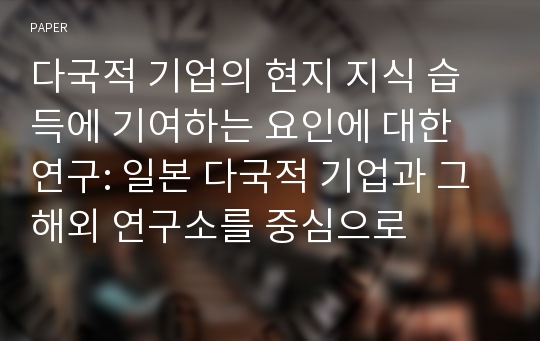 PAPER

다국적 기업의 현지 지식 습득에 기여하는 요인에 대한 연구: 일본 다국적 기업과 그 해외 연구소를 중심으로